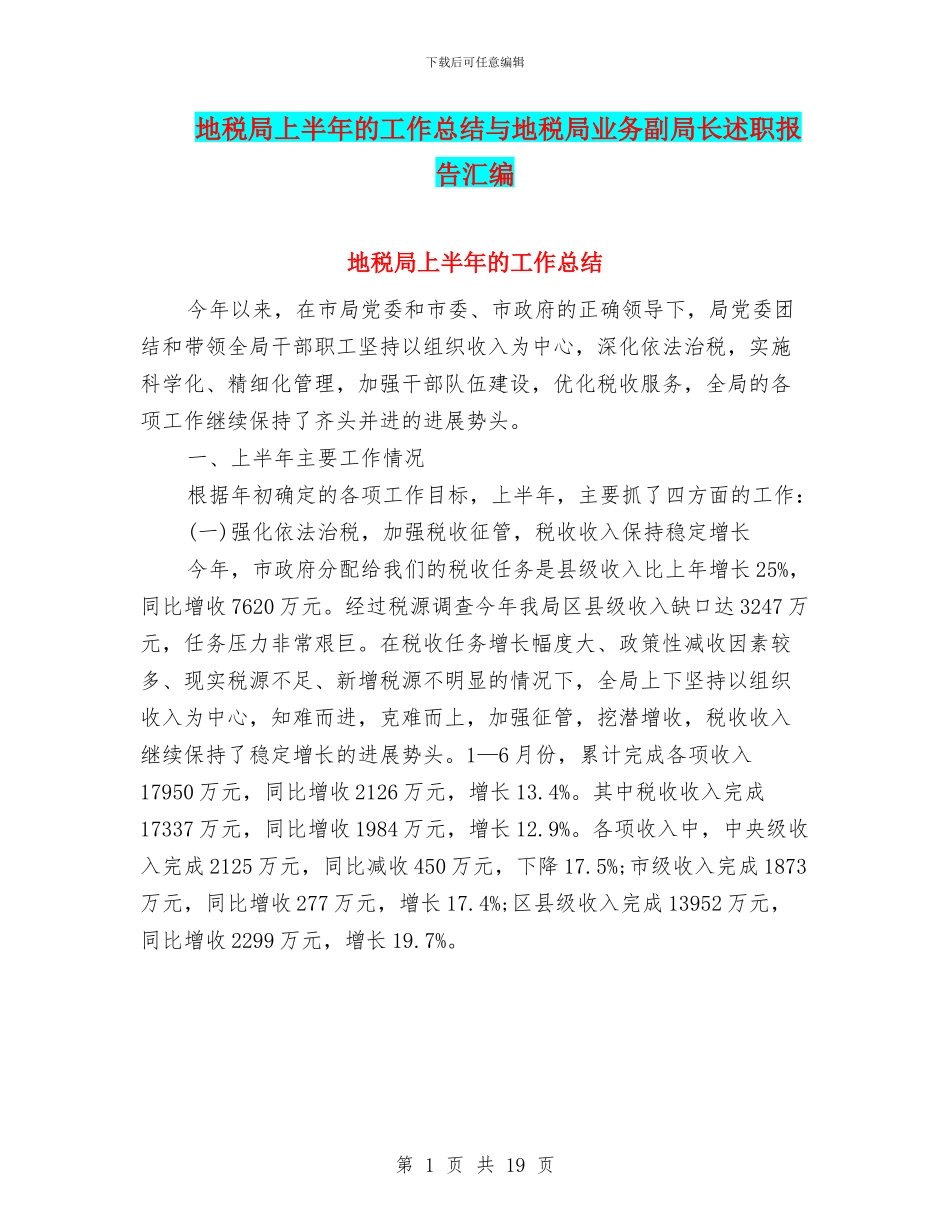 下载后可任意编辑

地税局上半年的工作总结与地税局业务副局长述职报告汇编

地税局上半年的工作总结

今年以来，在市局党委和市委、市政府的正确领导下，局党委团结和带领全局干部职工坚持以组织收入为中心，深化依法治税，实施科学化、精细化管理，加强干部队伍建设，优化税收服务，全局的各项工作继续保持了齐头并进的进展势头。

一、上半年主要工作情况

根据年初确定的各项工作目标，上半年，主要抓了四方面的工作：

(一)强化依法治税，加强税收征管，税收收入保持稳定增长

今年，市政府分配给我们的税收任务是县级收入比上年增长25%，同比增收7620万元。经过税源调查今年我局区县级收入缺口达3247万元，任务压力非常艰巨。在税收任务增长幅度大、政策性减收因素较多、现实税源不足、新增税源不明显的情况下，全局上下坚持以组织收入为中心，知难而进，克难而上，加强征管，挖潜增收，税收收入继续保持了稳定增长的进展势头。1—6月份，累计完成各项收入17950万元，同比增收2126万元，增长13.4%。其中税收收入完成17337万元，同比增收1984万元，增长12.9%。各项收入中，中央级收入完成2125万元，同比减收450万元，下降17.5%;市级收入完成1873万元，同比增收277万元，增长17.4%;区县级收入完成13952万元，同比增收2299万元，增长19.7%。

第 1 页 共 19 页